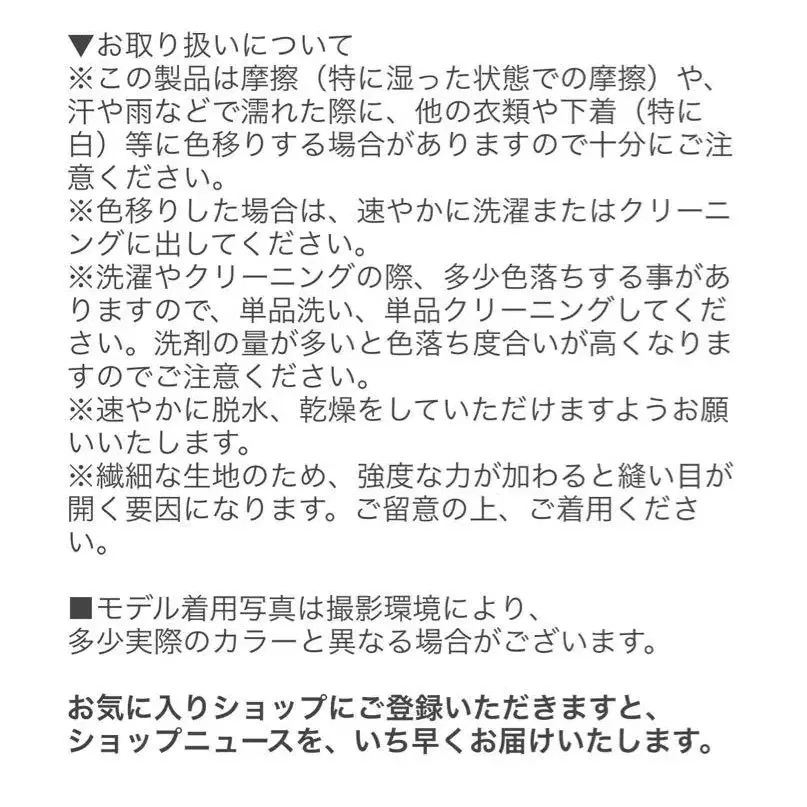 ▼お取り扱いについて
※この製品は摩擦（特に湿った状態での摩擦）や、汗や雨などで濡れた際に、他の衣類や下着（特に白）等に色移りする場合がありますので十分にご注意ください。
※色移りした場合は、速やかに洗濯またはクリーニングに出してください。
※洗濯やクリーニングの際、多少色落ちする事がありますので、単品洗い、単品クリーニングしてください。洗剤の量が多いと色落ち度合いが高くなりますのでご注意ください。
※速やかに脱水、乾燥をしていただけますようお願いいたします。
※繊細な生地のため、強度な力が加わると縫い目が開く要因になります。ご留意の上、ご着用ください。

■モデル着用写真は撮影環境により、
多少実際のカラーと異なる場合がございます。

お気に入りショップにご登録いただきますと、
ショップニュースを、いち早くお届けいたします。